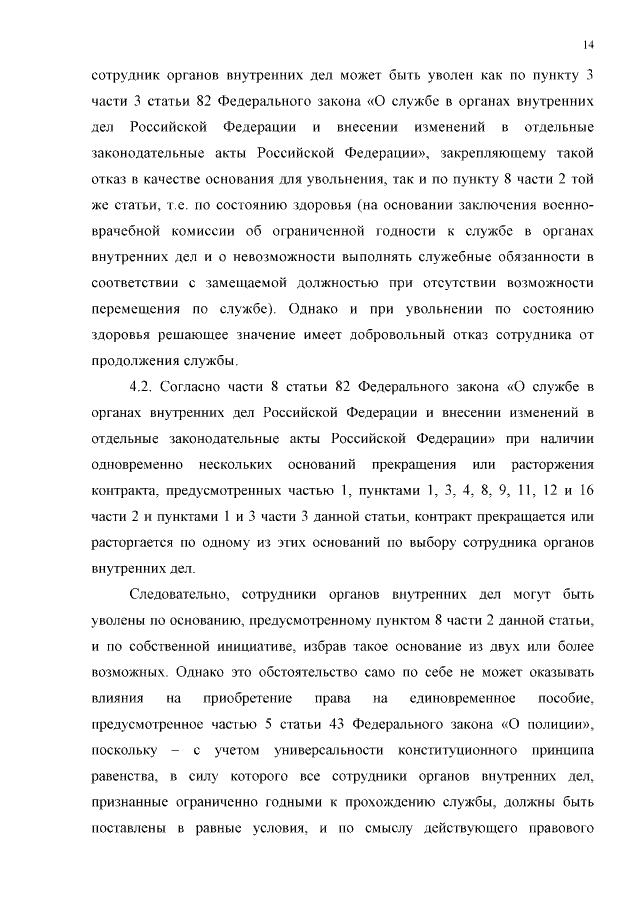 14

сотрудник органов внутренних дел может быть уволен как по пункту 3 части 3 статьи 82 Федерального закона «О службе в органах внутренних дел Российской Федерации и внесении изменений в отдельные законодательные акты Российской Федерации», закрепляющему такой отказ в качестве основания для увольнения, так и по пункту 8 части 2 той же статьи, т.е. по состоянию здоровья (на основании заключения военно-врачебной комиссии об ограниченной годности к службе в органах внутренних дел и о невозможности выполнять служебные обязанности в соответствии с замещаемой должностью при отсутствии возможности перемещения по службе). Однако и при увольнении по состоянию здоровья решающее значение имеет добровольный отказ сотрудника от продолжения службы.

4.2. Согласно части 8 статьи 82 Федерального закона «О службе в органах внутренних дел Российской Федерации и внесении изменений в отдельные законодательные акты Российской Федерации» при наличии одновременно нескольких оснований прекращения или расторжения контракта, предусмотренных частью 1, пунктами 1, 3, 4, 8, 9, 11, 12 и 16 части 2 и пунктами 1 и 3 части 3 данной статьи, контракт прекращается или расторгается по одному из этих оснований по выбору сотрудника органов внутренних дел.

Следовательно, сотрудники органов внутренних дел могут быть уволены по основанию, предусмотренному пунктом 8 части 2 данной статьи, и по собственной инициативе, избрав такое основание из двух или более возможных. Однако это обстоятельство само по себе не может оказывать влияния на приобретение права на единовременное пособие, предусмотренное частью 5 статьи 43 Федерального закона «О полиции», поскольку – с учетом универсальности конституционного принципа равенства, в силу которого все сотрудники органов внутренних дел, признанные ограниченно годными к прохождению службы, должны быть поставлены в равные условия, и по смыслу действующего правового